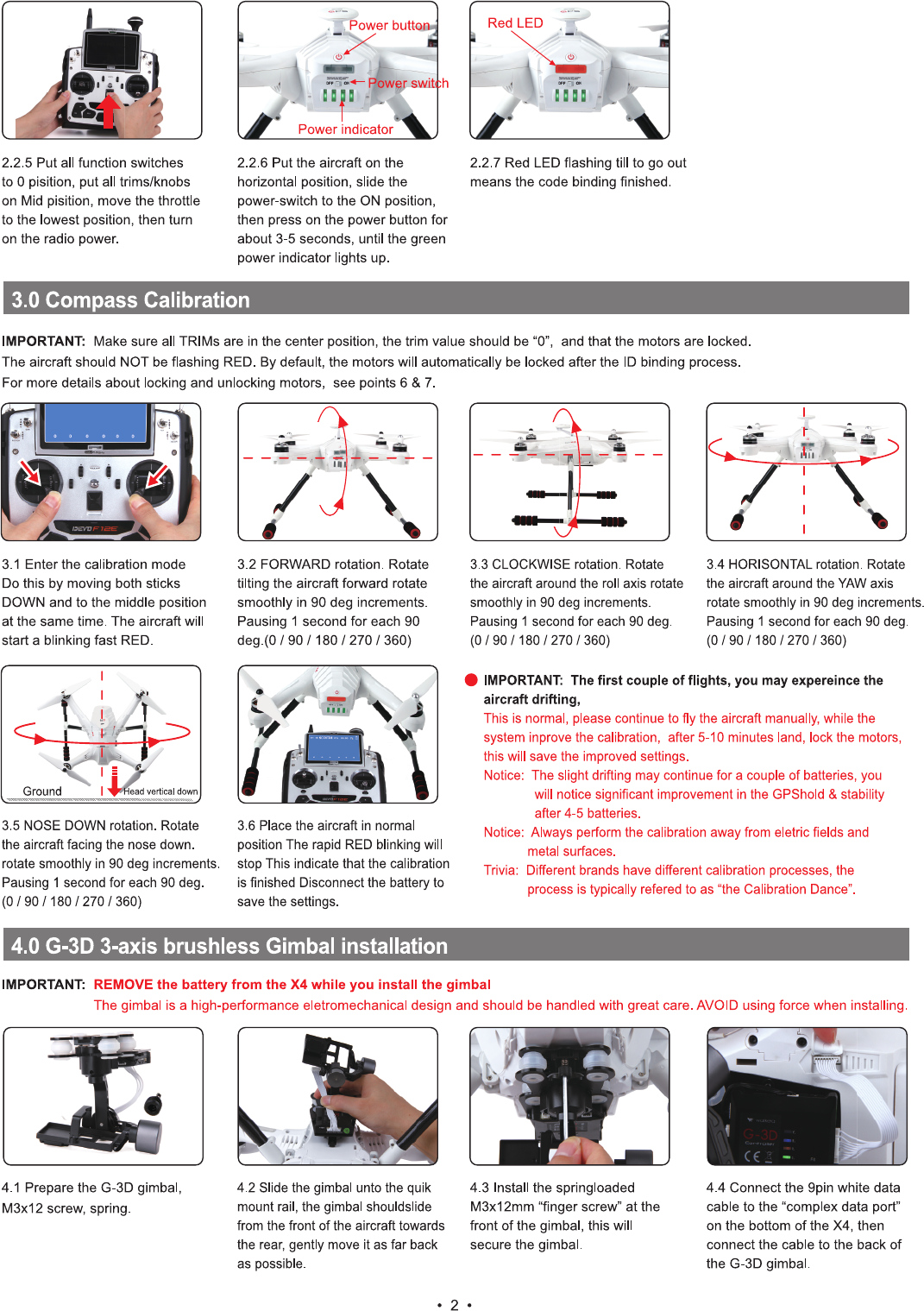 Power button

Power switch

Power indicator

Red LED

2.2.5 Put all function switches to 0 pisition, put all trims/knobs on Mid pisition, move the throttle to the lowest position, then turn on the radio power.

2.2.6 Put the aircraft on the horizontal position, slide the power-switch to the ON position, then press on the power button for about 3-5 seconds, until the green power indicator lights up.

2.2.7 Red LED flashing till to go out means the code binding finished.

3.0 Compass Calibration

IMPORTANT: Make sure all TRIMs are in the center position, the trim value should be "0", and that the motors are locked. The aircraft should NOT be flashing RED. By default, the motors will automatically be locked after the ID binding process. For more details about locking and unlocking motors, see points 6 & 7.

3.1 Enter the calibration mode Do this by moving both sticks DOWN and to the middle position at the same time. The aircraft will start a blinking fast RED.

3.2 FORWARD rotation. Rotate tilting the aircraft forward rotate smoothly in 90 deg increments. Pausing 1 second for each 90 deg.(0 / 90 / 180 / 270 / 360)

3.3 CLOCKWISE rotation. Rotate the aircraft around the roll axis rotate smoothly in 90 deg increments. Pausing 1 second for each 90 deg. (0 / 90 / 180 / 270 / 360)

3.4 HORISONTAL rotation. Rotate the aircraft around the YAW axis rotate smoothly in 90 deg increments. Pausing 1 second for each 90 deg. (0 / 90 / 180 / 270 / 360)

Ground

Head vertical down

3.5 NOSE DOWN rotation. Rotate the aircraft facing the nose down. rotate smoothly in 90 deg increments. Pausing 1 second for each 90 deg. (0 / 90 / 180 / 270 / 360)

3.6 Place the aircraft in normal position The rapid RED blinking will stop This indicate that the calibration is finished Disconnect the battery to save the settings.

IMPORTANT: The first couple of flights, you may expereince the aircraft drifting,
This is normal, please continue to fly the aircraft manually, while the system inprove the calibration, after 5-10 minutes land, lock the motors, this will save the improved settings.
Notice: The slight drifting may continue for a couple of batteries, you will notice significant improvement in the GPShold & stability after 4-5 batteries.
Notice: Always perform the calibration away from eletric fields and metal surfaces.
Trivia: Different brands have different calibration processes, the process is typically refered to as "the Calibration Dance".

4.0 G-3D 3-axis brushless Gimbal installation

IMPORTANT: REMOVE the battery from the X4 while you install the gimbal
The gimbal is a high-performance eletromechanical design and should be handled with great care. AVOID using force when installing.

4.1 Prepare the G-3D gimbal, M3x12 screw, spring.

4.2 Slide the gimbal unto the quik mount rail, the gimbal shouldslide from the front of the aircraft towards the rear, gently move it as far back as possible.

4.3 Install the springloaded M3x12mm "finger screw" at the front of the gimbal, this will secure the gimbal.

4.4 Connect the 9pin white data cable to the "complex data port" on the bottom of the X4, then connect the cable to the back of the G-3D gimbal.

• 2 •